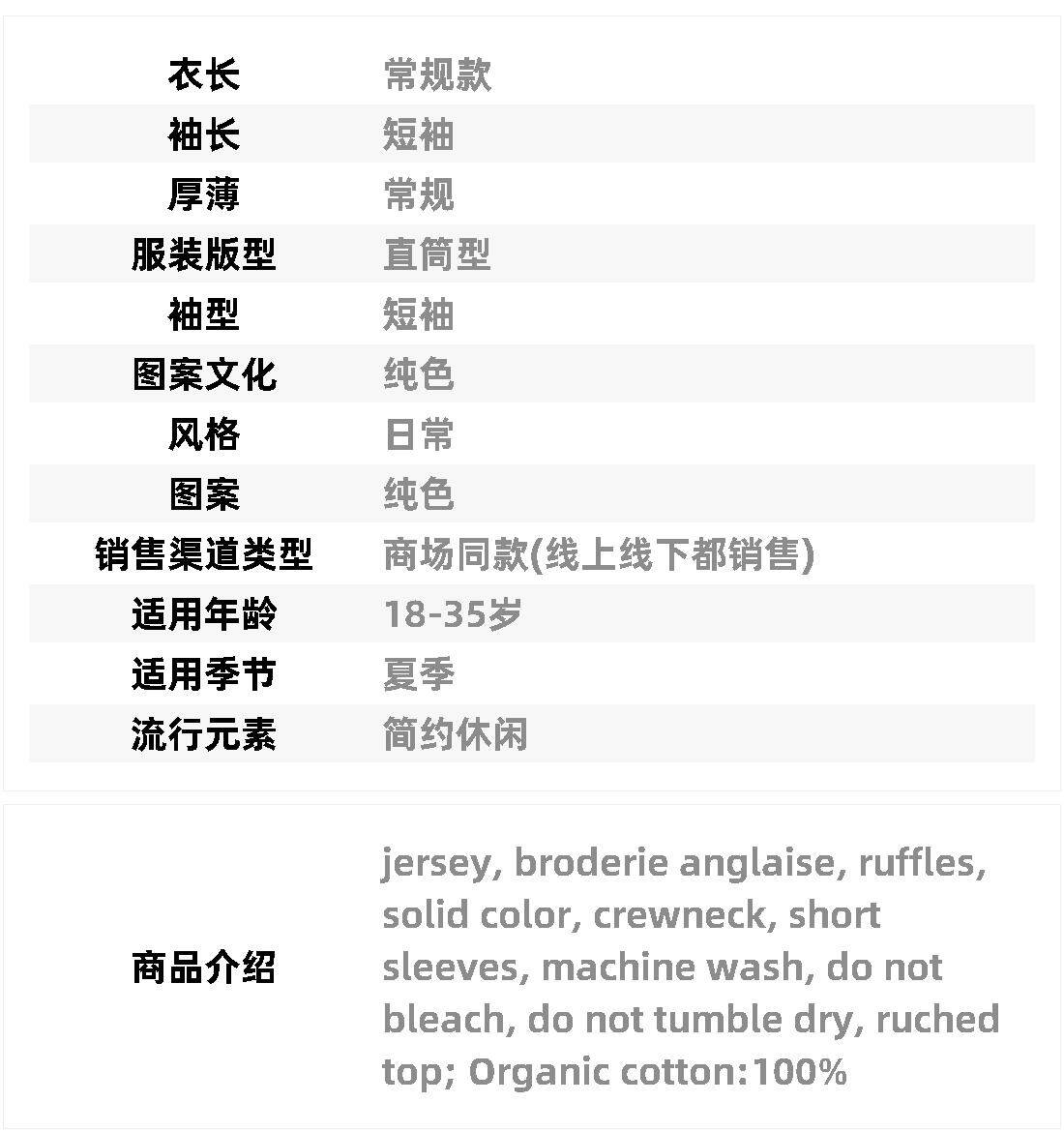 | 衣长 | 常规款 |
|---|---|
| 袖长 | 短袖 |
| 厚薄 | 常规 |
| 服装版型 | 直筒型 |
| 袖型 | 短袖 |
| 图案文化 | 纯色 |
| 风格 | 日常 |
| 图案 | 纯色 |
| 销售渠道类型 | 商场同款(线上线下都销售) |
| 适用年龄 | 18-35岁 |
| 适用季节 | 夏季 |
| 流行元素 | 简约休闲 |

| 商品介绍 | jersey, broderie anglaise, ruffles, solid color, crewneck, short sleeves, machine wash, do not bleach, do not tumble dry, ruched top; Organic cotton:100% |
|---|---|